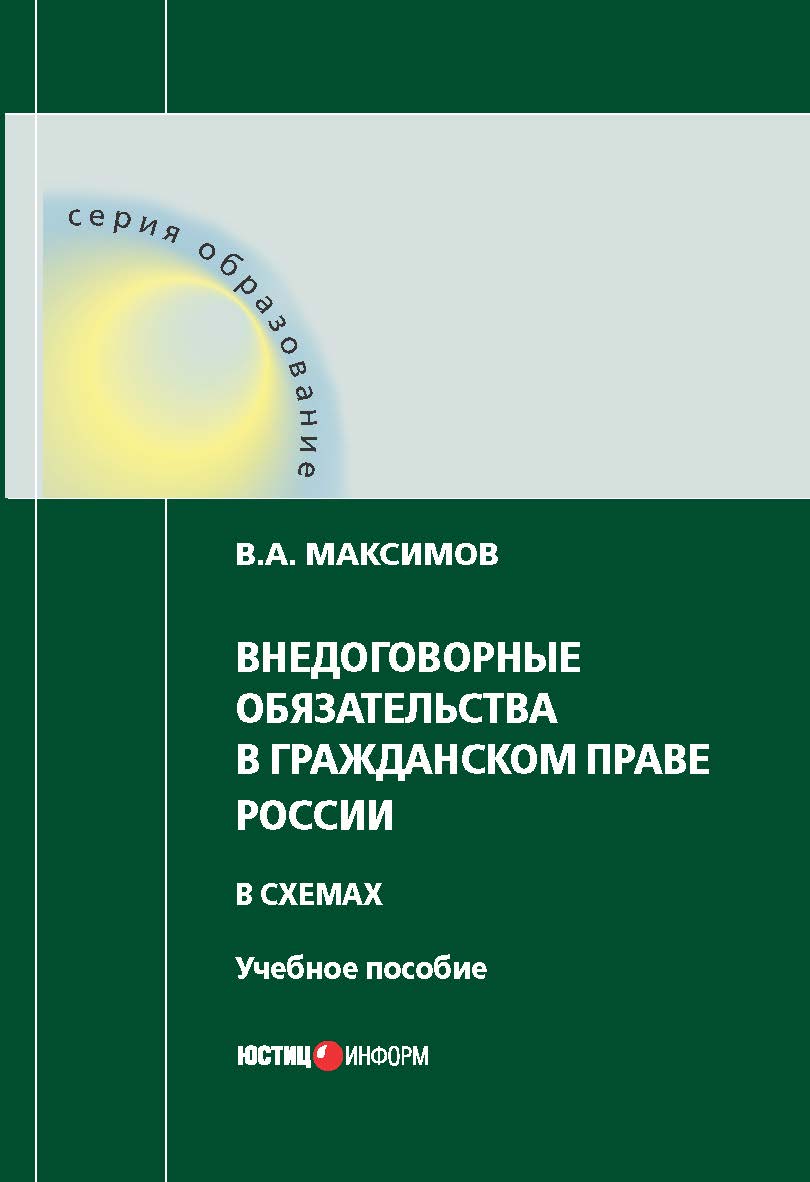 серия образование

В.А. МАКСИМОВ

ВНЕДОГОВОРНЫЕ ОБЯЗАТЕЛЬСТВА В ГРАЖДАНСКОМ ПРАВЕ РОССИИ

В СХЕМАХ

Учебное пособие

ЮСТИЦ ИНФОРМ